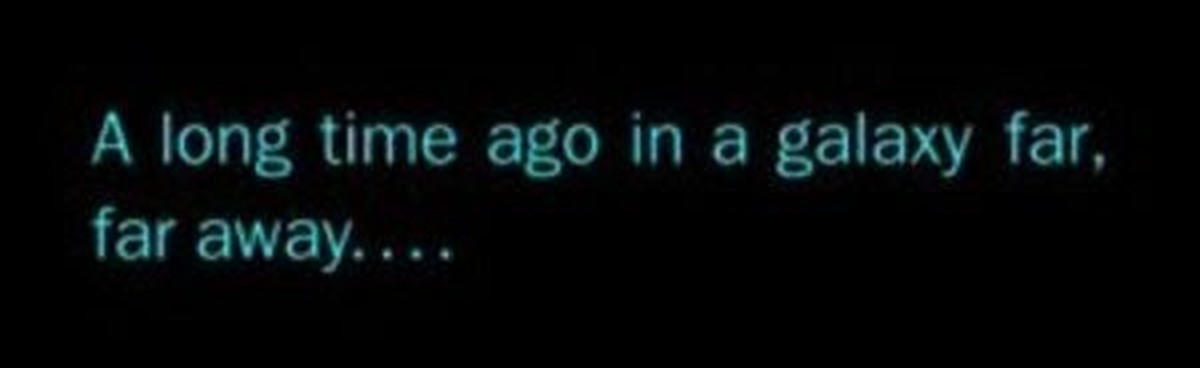 A long time ago in a galaxy far, far away....